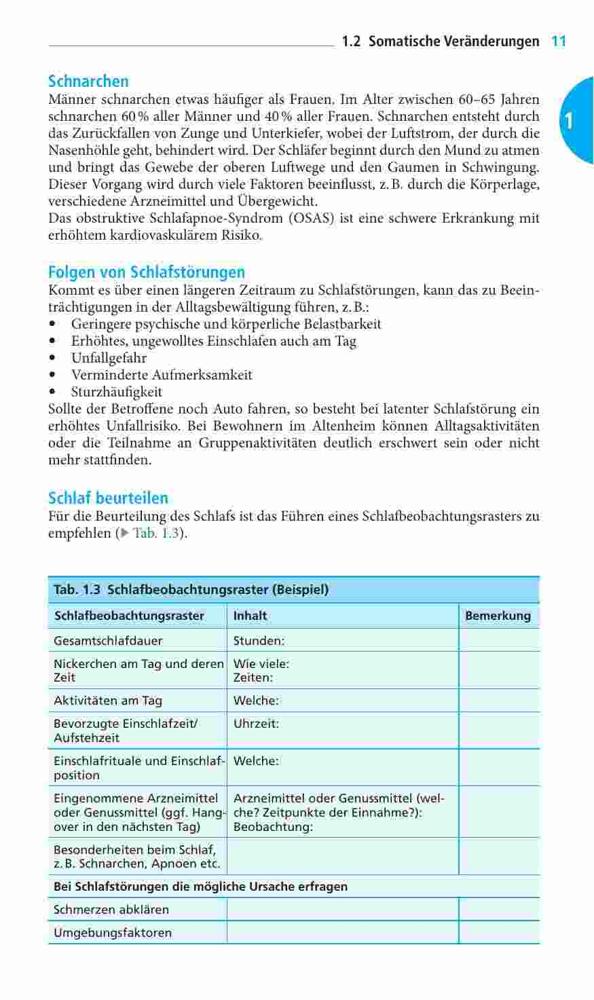 1.2 Somatische Veränderungen 11

1

Schnarchen
Männer schnarchen etwas häufiger als Frauen. Im Alter zwischen 60–65 Jahren schnarchen 60 % aller Männer und 40 % aller Frauen. Schnarchen entsteht durch das Zurückfallen von Zunge und Unterkiefer, wobei der Luftstrom, der durch die Nasenhöhle geht, behindert wird. Der Schläfer beginnt durch den Mund zu atmen und bringt das Gewebe der oberen Luftwege und den Gaumen in Schwingung. Dieser Vorgang wird durch viele Faktoren beeinflusst, z. B. durch die Körperlage, verschiedene Arzneimittel und Übergewicht.
Das obstruktive Schlafapnoe-Syndrom (OSAS) ist eine schwere Erkrankung mit erhöhtem kardiovaskulärem Risiko.

Folgen von Schlafstörungen
Kommt es über einen längeren Zeitraum zu Schlafstörungen, kann das zu Beeinträchtigungen in der Alltagsbewältigung führen, z. B.:
• Geringere psychische und körperliche Belastbarkeit
• Erhöhtes, ungewolltes Einschlafen auch am Tag
• Unfallgefahr
• Verminderte Aufmerksamkeit
• Sturzhäufigkeit
Sollte der Betroffene noch Auto fahren, so besteht bei latenter Schlafstörung ein erhöhtes Unfallrisiko. Bei Bewohnern im Altenheim können Alltagsaktivitäten oder die Teilnahme an Gruppenaktivitäten deutlich erschwert sein oder nicht mehr stattfinden.

Schlaf beurteilen
Für die Beurteilung des Schlafs ist das Führen eines Schlafbeobachtungsrasters zu empfehlen (▶ Tab. 1.3).

Tab. 1.3 Schlafbeobachtungsraster (Beispiel)

| Schlafbeobachtungsraster | Inhalt | Bemerkung |
|---|---|---|
| Gesamtschlafdauer | Stunden: | |
| Nickerchen am Tag und deren Zeit | Wie viele: Zeiten: | |
| Aktivitäten am Tag | Welche: | |
| Bevorzugte Einschlafzeit/ Aufstehzeit | Uhrzeit: | |
| Einschlafrituale und Einschlafposition | Welche: | |
| Eingenommene Arzneimittel oder Genussmittel (ggf. Hangover in den nächsten Tag) | Arzneimittel oder Genussmittel (welche? Zeitpunkte der Einnahme?): Beobachtung: | |
| Besonderheiten beim Schlaf, z. B. Schnarchen, Apnoen etc. | | |
| Bei Schlafstörungen die mögliche Ursache erfragen | | |
| Schmerzen abklären | | |
| Umgebungsfaktoren | | |